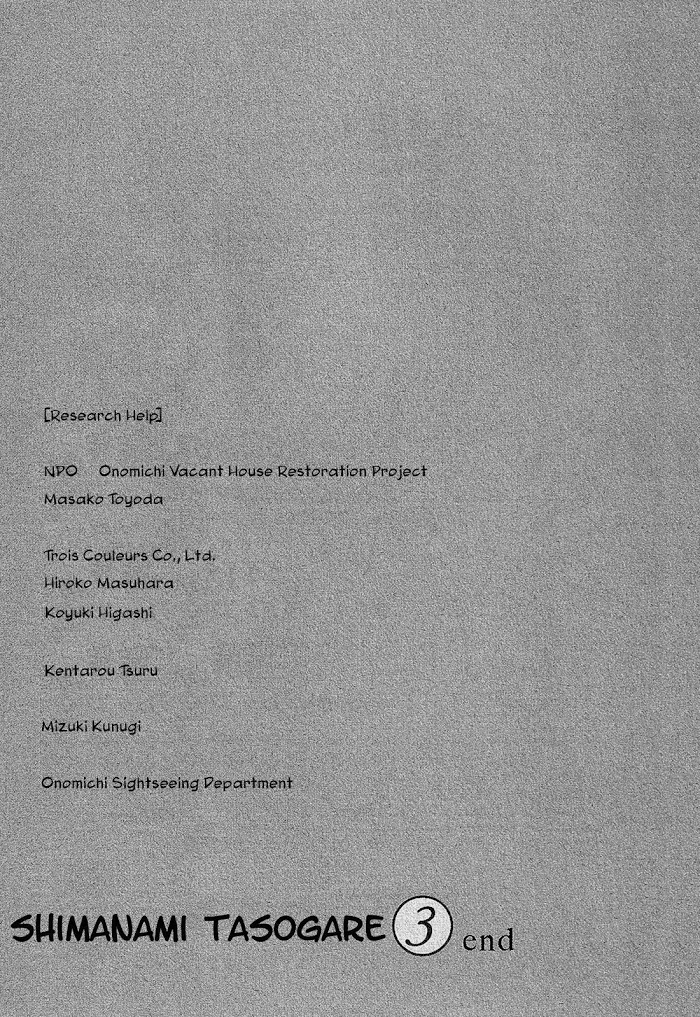 [Research Help]

NPO Onomichi Vacant House Restoration Project
Masako Toyoda

Trois Couleurs Co., Ltd.
Hiroko Masuhara
Koyuki Higashi

Kentarou Tsuru

Mizuki Kunugi

Onomichi Sightseeing Department

SHIMANAMI TASOGARE 3 end